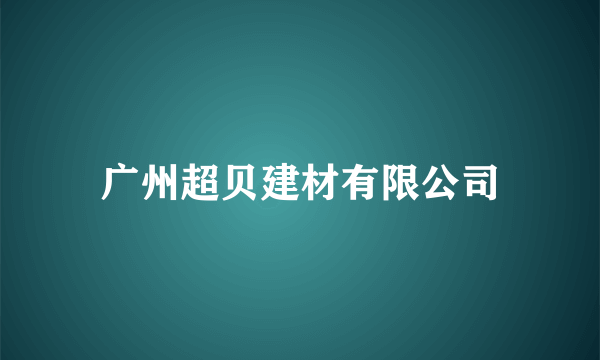 广州超贝建材有限公司